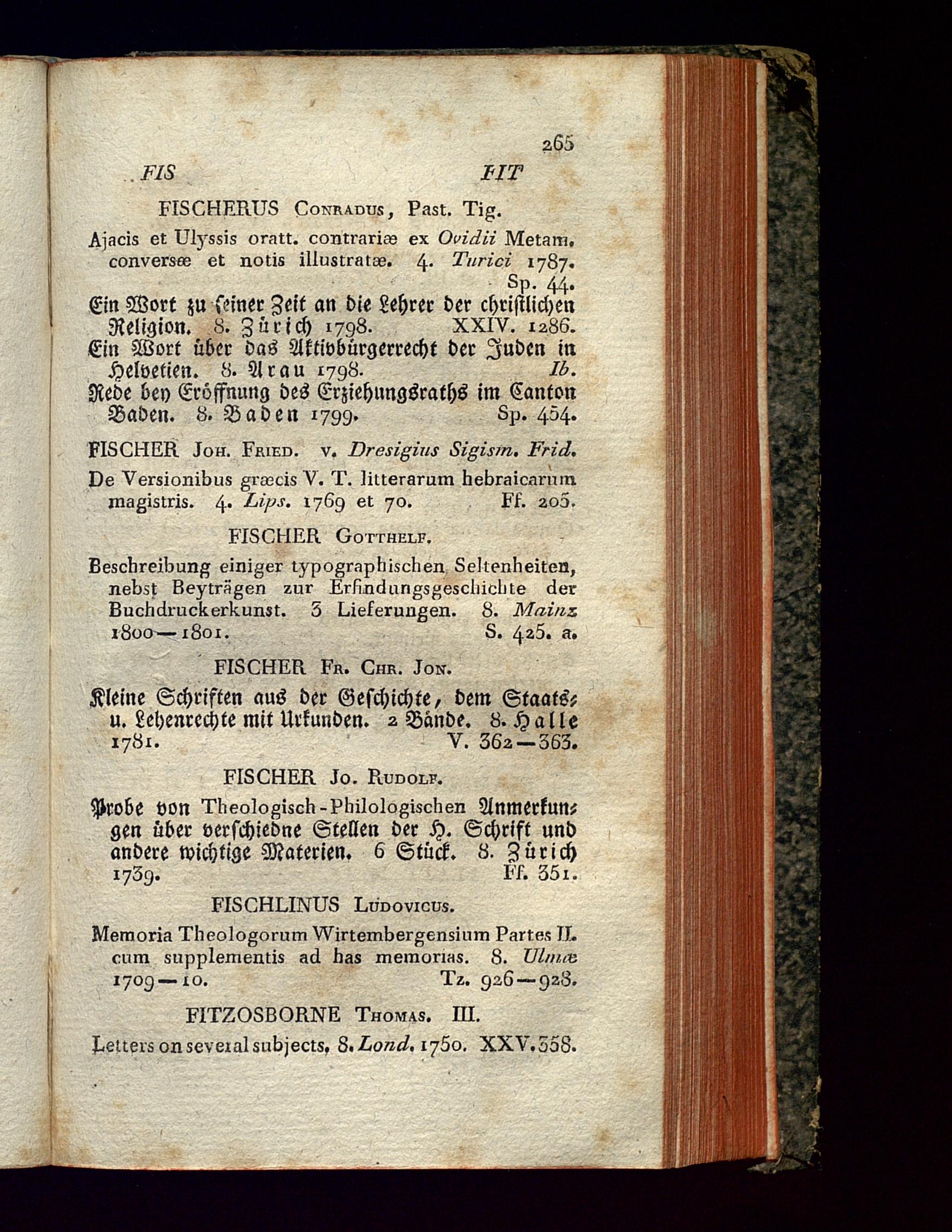 265

FIS FIT

FISCHERUS Conradus, Past. Tig.

Ajacis et Ulyssis oratt. contrariæ ex Ovidii Metam. conversæ et notis illustratæ. 4. Turici 1787. Sp. 44.

Ein Wort zu seiner Zeit an die Lehrer der christlichen Religion. 8. Zürich 1798. XXIV. 1286.

Ein Wort über das Aktivbürgerrecht der Juden in Helvetien. 8. Arau 1798. Ib.

Rede bey Eröffnung des Erziehungsraths im Canton Baden. 8. Baden 1799. Sp. 454.

FISCHER Joh. Fried. v. Dresigius Sigism. Frid.

De Versionibus græcis V. T. litterarum hebraicarum magistris. 4. Lips. 1769 et 70. Ff. 205.

FISCHER Gotthelf.

Beschreibung einiger typographischen Seltenheiten, nebst Beyträgen zur Erfindungsgeschichte der Buchdruckerkunst. 3 Lieferungen. 8. Mainz 1800—1801. S. 425. a.

FISCHER Fr. Chr. Jon.

Kleine Schriften aus der Geschichte, dem Staats- u. Lehenrechte mit Urkunden. 2 Bände. 8. Halle 1781. V. 362—363.

FISCHER Jo. Rudolf.

Probe von Theologisch-Philologischen Anmerkungen über verschiedne Stellen der H. Schrift und andere wichtige Materien. 6 Stück. 8. Zürich 1739. Ff. 351.

FISCHLINUS Ludovicus.

Memoria Theologorum Wirtembergensium Partes II. cum supplementis ad has memorias. 8. Ulmæ 1709—10. Tz. 926—928.

FITZOSBORNE Thomas. III.

Letters on several subjects. 8. Lond. 1750. XXV. 358.